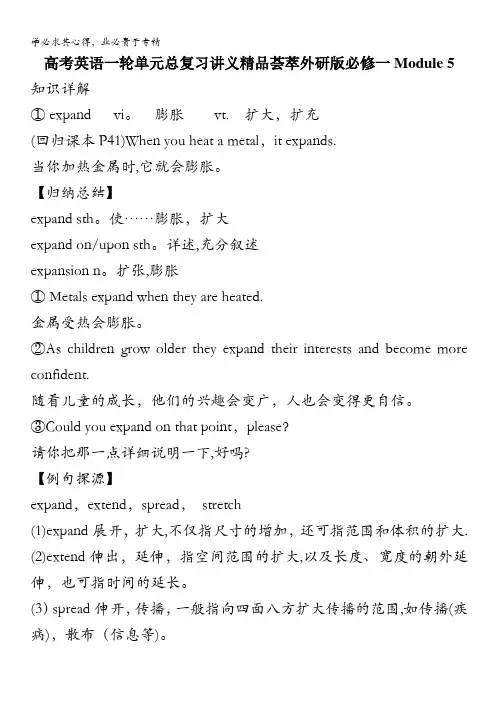 学必求其心得，业必贵于专精

高考英语一轮单元总复习讲义精品荟萃外研版必修一 Module 5

知识详解

① expand vi。 膨胀 vt. 扩大，扩充

(回归课本 P41)When you heat a metal，it expands.

当你加热金属时,它就会膨胀。

【归纳总结】

expand sth。使……膨胀，扩大

expand on/upon sth。详述,充分叙述

expansion n。扩张,膨胀

① Metals expand when they are heated.

金属受热会膨胀。

②As children grow older they expand their interests and become more confident.

随着儿童的成长，他们的兴趣会变广，人也会变得更自信。

③Could you expand on that point，please?

请你把那一点详细说明一下,好吗?

【例句探源】

expand，extend，spread， stretch

(1)expand 展开，扩大,不仅指尺寸的增加，还可指范围和体积的扩大.

(2)extend 伸出，延伸，指空间范围的扩大,以及长度、宽度的朝外延伸，也可指时间的延长。

(3) spread 伸开，传播，一般指向四面八方扩大传播的范围,如传播(疾病)，散布（信息等)。